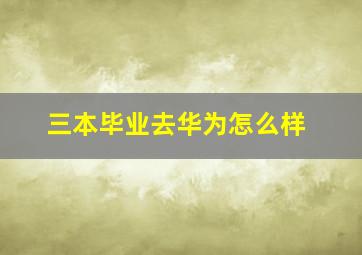 三本毕业去华为怎么样